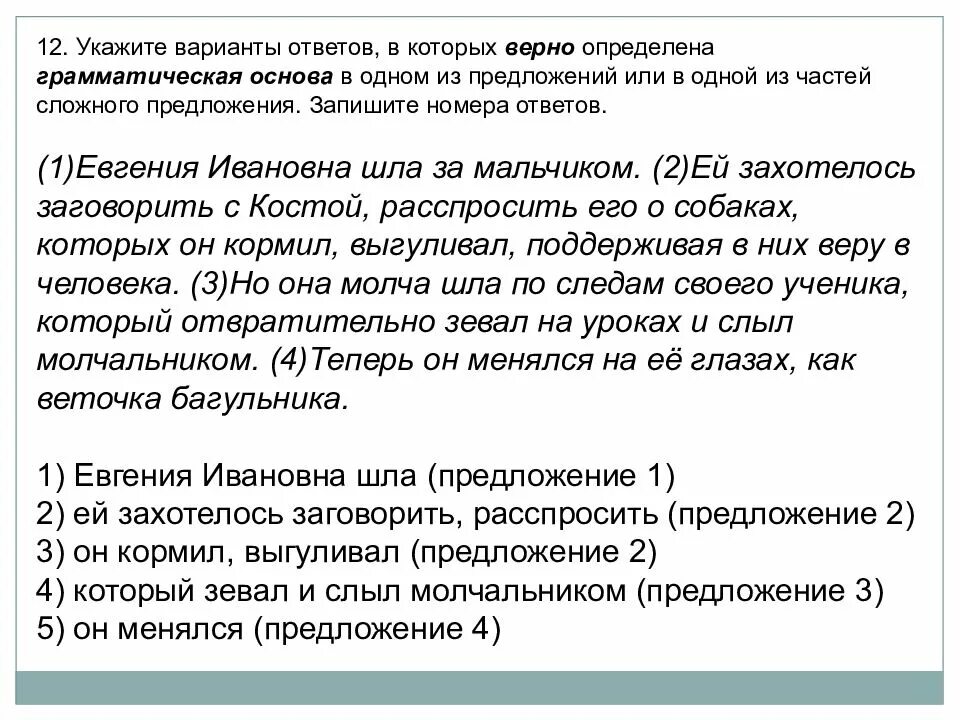 12. Укажите варианты ответов, в которых верно определена грамматическая основа в одном из предложений или в одной из частей сложного предложения. Запишите номера ответов.

(1)Евгения Ивановна шла за мальчиком. (2)Ей захотелось заговорить с Костой, расспросить его о собаках, которых он кормил, выгуливал, поддерживая в них веру в человека. (3)Но она молча шла по следам своего ученика, который отвратительно зевал на уроках и слыл молчальником. (4)Теперь он менялся на её глазах, как веточка багульника.

1) Евгения Ивановна шла (предложение 1)
2) ей захотелось заговорить, расспросить (предложение 2)
3) он кормил, выгуливал (предложение 2)
4) который зевал и слыл молчальником (предложение 3)
5) он менялся (предложение 4)